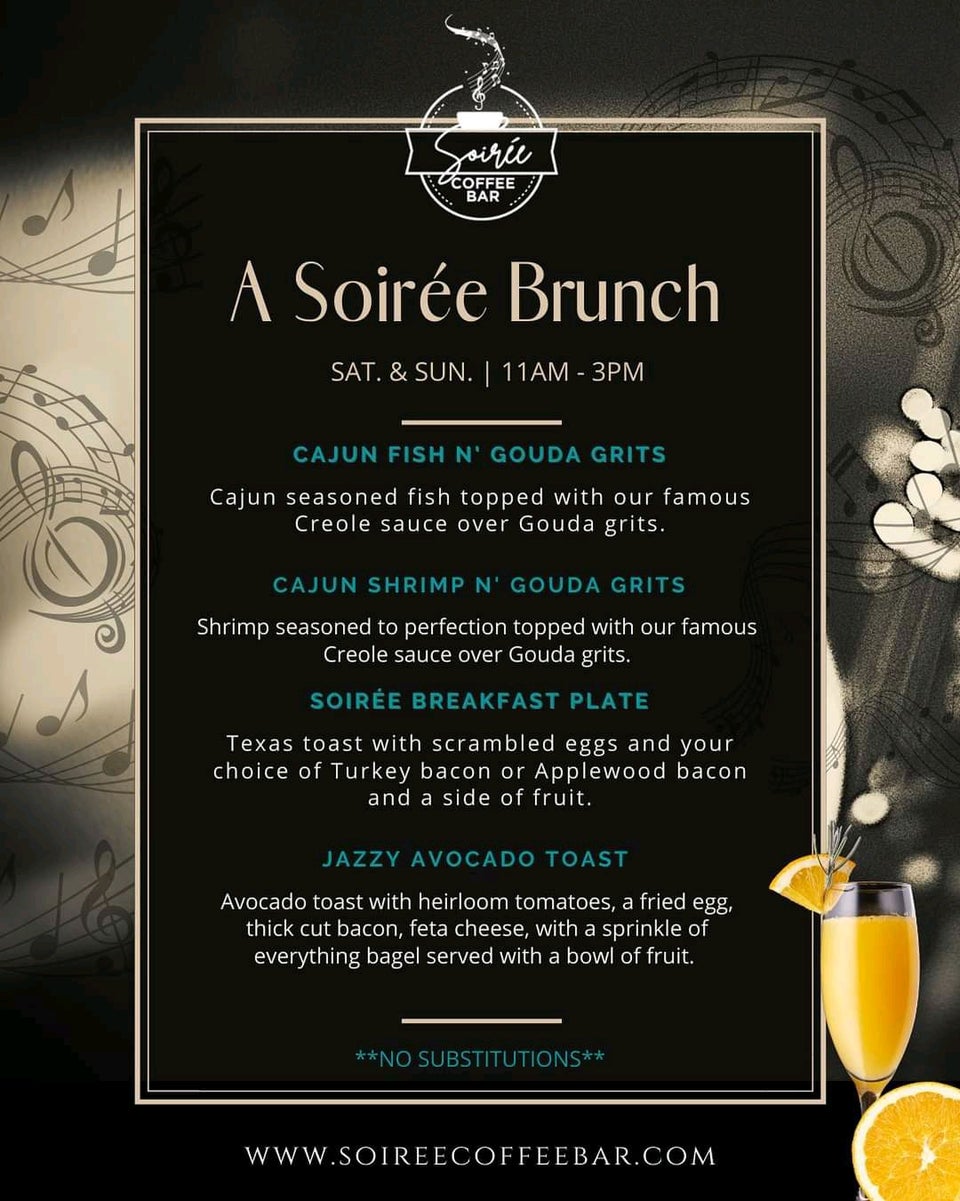 Soirée
COFFEE BAR

A Soirée Brunch

SAT. & SUN. | 11AM - 3PM

CAJUN FISH N' GOUDA GRITS

Cajun seasoned fish topped with our famous Creole sauce over Gouda grits.

CAJUN SHRIMP N' GOUDA GRITS

Shrimp seasoned to perfection topped with our famous Creole sauce over Gouda grits.

SOIRÉE BREAKFAST PLATE

Texas toast with scrambled eggs and your choice of Turkey bacon or Applewood bacon and a side of fruit.

JAZZY AVOCADO TOAST

Avocado toast with heirloom tomatoes, a fried egg, thick cut bacon, feta cheese, with a sprinkle of everything bagel served with a bowl of fruit.

**NO SUBSTITUTIONS**

WWW.SOIREECOFFEEBAR.COM